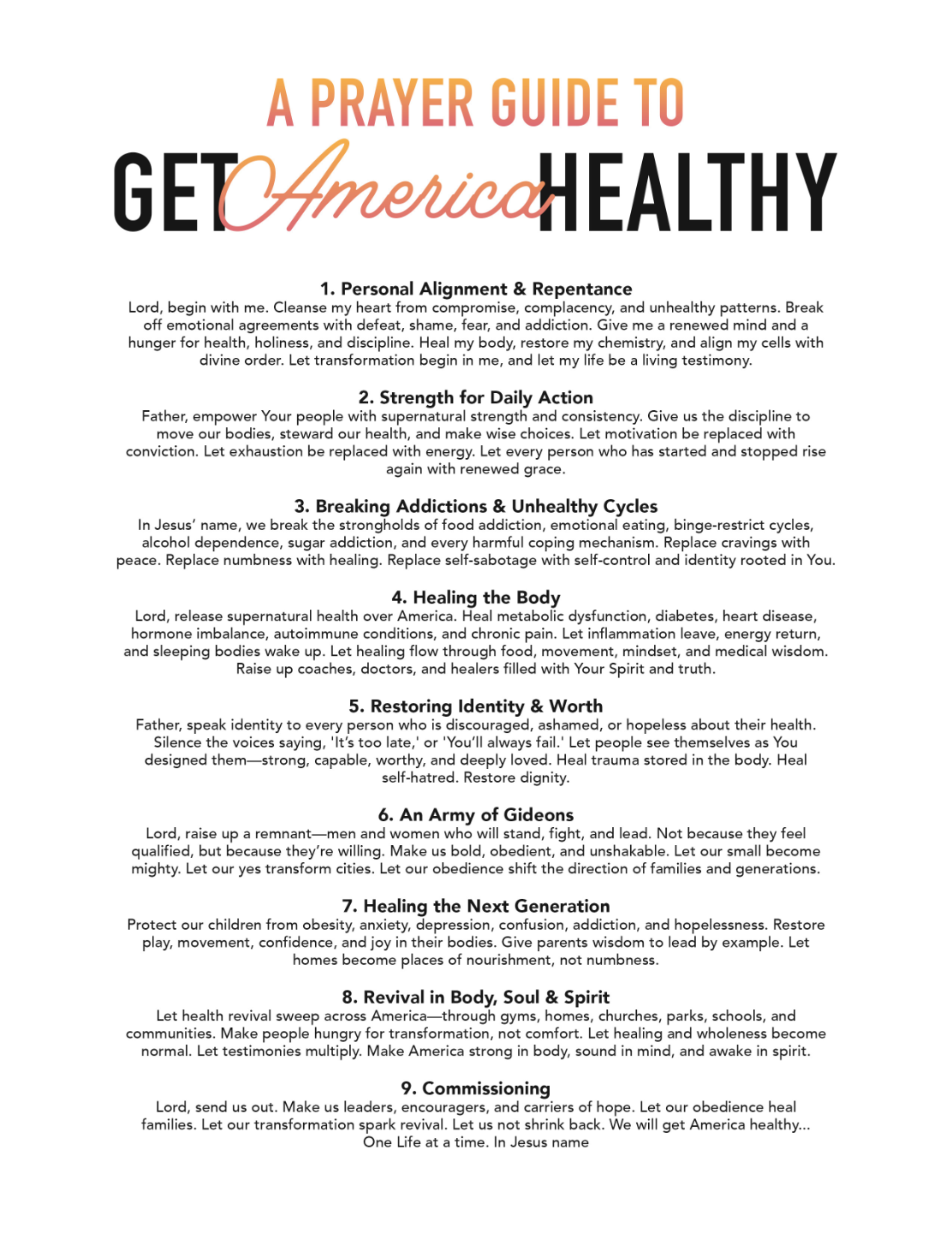 A PRAYER GUIDE TO
GET America HEALTHY

1. Personal Alignment & Repentance
Lord, begin with me. Cleanse my heart from compromise, complacency, and unhealthy patterns. Break off emotional agreements with defeat, shame, fear, and addiction. Give me a renewed mind and a hunger for health, holiness, and discipline. Heal my body, restore my chemistry, and align my cells with divine order. Let transformation begin in me, and let my life be a living testimony.

2. Strength for Daily Action
Father, empower Your people with supernatural strength and consistency. Give us the discipline to move our bodies, steward our health, and make wise choices. Let motivation be replaced with conviction. Let exhaustion be replaced with energy. Let every person who has started and stopped rise again with renewed grace.

3. Breaking Addictions & Unhealthy Cycles
In Jesus' name, we break the strongholds of food addiction, emotional eating, binge-restrict cycles, alcohol dependence, sugar addiction, and every harmful coping mechanism. Replace cravings with peace. Replace numbness with healing. Replace self-sabotage with self-control and identity rooted in You.

4. Healing the Body
Lord, release supernatural health over America. Heal metabolic dysfunction, diabetes, heart disease, hormone imbalance, autoimmune conditions, and chronic pain. Let inflammation leave, energy return, and sleeping bodies wake up. Let healing flow through food, movement, mindset, and medical wisdom. Raise up coaches, doctors, and healers filled with Your Spirit and truth.

5. Restoring Identity & Worth
Father, speak identity to every person who is discouraged, ashamed, or hopeless about their health. Silence the voices saying, 'It's too late,' or 'You'll always fail.' Let people see themselves as You designed them—strong, capable, worthy, and deeply loved. Heal trauma stored in the body. Heal self-hatred. Restore dignity.

6. An Army of Gideons
Lord, raise up a remnant—men and women who will stand, fight, and lead. Not because they feel qualified, but because they're willing. Make us bold, obedient, and unshakable. Let our small become mighty. Let our yes transform cities. Let our obedience shift the direction of families and generations.

7. Healing the Next Generation
Protect our children from obesity, anxiety, depression, confusion, addiction, and hopelessness. Restore play, movement, confidence, and joy in their bodies. Give parents wisdom to lead by example. Let homes become places of nourishment, not numbness.

8. Revival in Body, Soul & Spirit
Let health revival sweep across America—through gyms, homes, churches, parks, schools, and communities. Make people hungry for transformation, not comfort. Let healing and wholeness become normal. Let testimonies multiply. Make America strong in body, sound in mind, and awake in spirit.

9. Commissioning
Lord, send us out. Make us leaders, encouragers, and carriers of hope. Let our obedience heal families. Let our transformation spark revival. Let us not shrink back. We will get America healthy... One Life at a time. In Jesus name